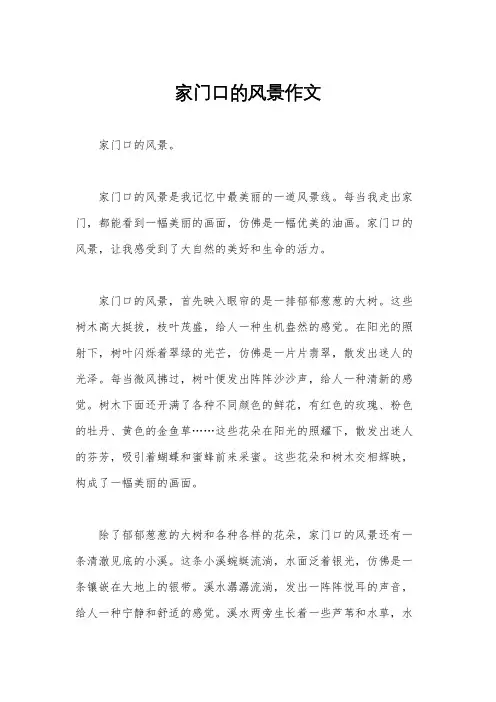 家门口的风景作文

家门口的风景。

家门口的风景是我记忆中最美丽的一道风景线。每当我走出家门，都能看到一幅美丽的画面，仿佛是一幅优美的油画。家门口的风景，让我感受到了大自然的美好和生命的活力。

家门口的风景，首先映入眼帘的是一排郁郁葱葱的大树。这些树木高大挺拔，枝叶茂盛，给人一种生机盎然的感觉。在阳光的照射下，树叶闪烁着翠绿的光芒，仿佛是一片片翡翠，散发出迷人的光泽。每当微风拂过，树叶便发出阵阵沙沙声，给人一种清新的感觉。树木下面还开满了各种不同颜色的鲜花，有红色的玫瑰、粉色的牡丹、黄色的金鱼草……这些花朵在阳光的照耀下，散发出迷人的芬芳，吸引着蝴蝶和蜜蜂前来采蜜。这些花朵和树木交相辉映，构成了一幅美丽的画面。

除了郁郁葱葱的大树和各种各样的花朵，家门口的风景还有一条清澈见底的小溪。这条小溪蜿蜒流淌，水面泛着银光，仿佛是一条镶嵌在大地上的银带。溪水潺潺流淌，发出一阵阵悦耳的声音，给人一种宁静和舒适的感觉。溪水两旁生长着一些芦苇和水草，水